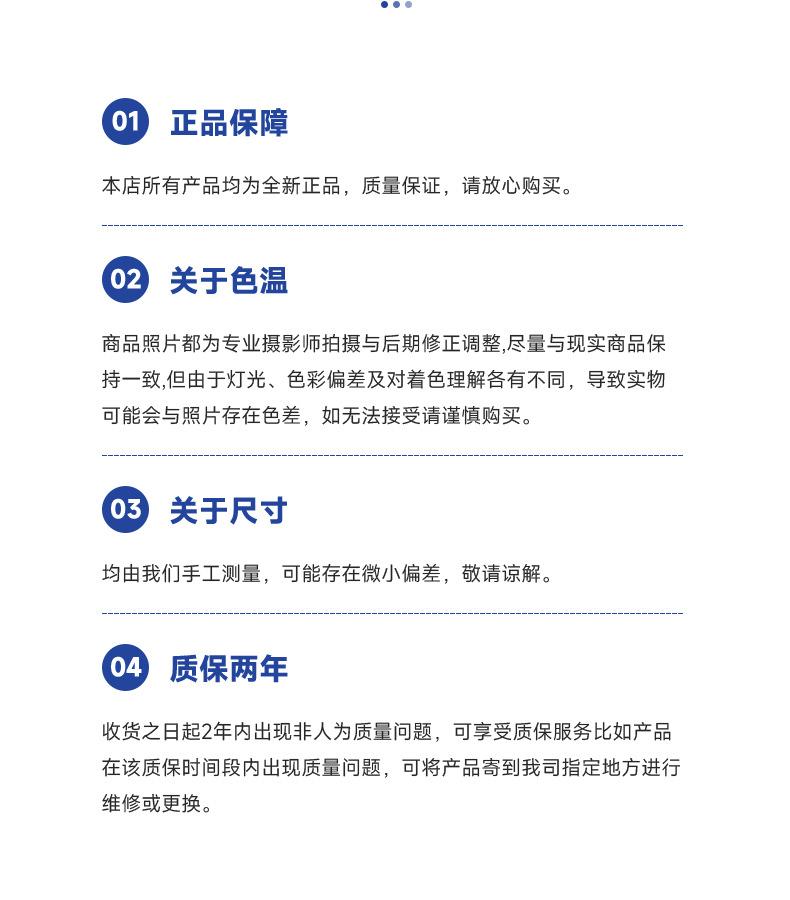 01 正品保障

本店所有产品均为全新正品，质量保证，请放心购买。

02 关于色温

商品照片都为专业摄影师拍摄与后期修正调整,尽量与现实商品保持一致,但由于灯光、色彩偏差及对着色理解各有不同，导致实物可能会与照片存在色差，如无法接受请谨慎购买。

03 关于尺寸

均由我们手工测量，可能存在微小偏差，敬请谅解。

04 质保两年

收货之日起2年内出现非人为质量问题，可享受质保服务比如产品在该质保时间段内出现质量问题，可将产品寄到我司指定地方进行维修或更换。